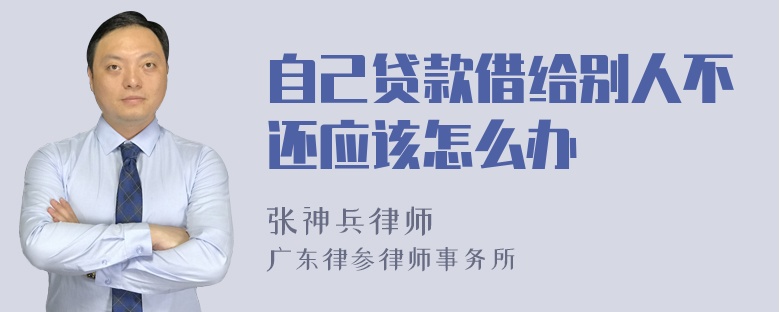 自己贷款借给别人不还应该怎么办

张神兵律师
广东律参律师事务所